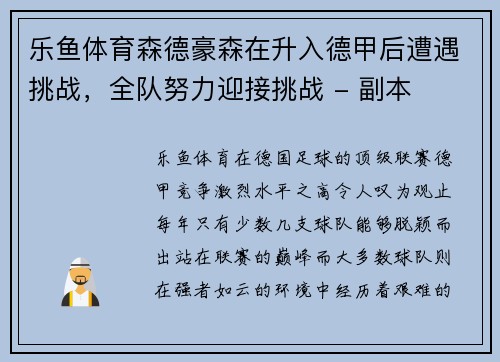 乐鱼体育森德豪森在升入德甲后遭遇挑战，全队努力迎接挑战 - 副本

乐鱼体育在德国足球的顶级联赛德甲竞争激烈水平之高令人叹为观止每年只有少数几支球队能够脱颖而出站在联赛的巅峰而大多数球队则在强者如云的环境中经历着艰难的